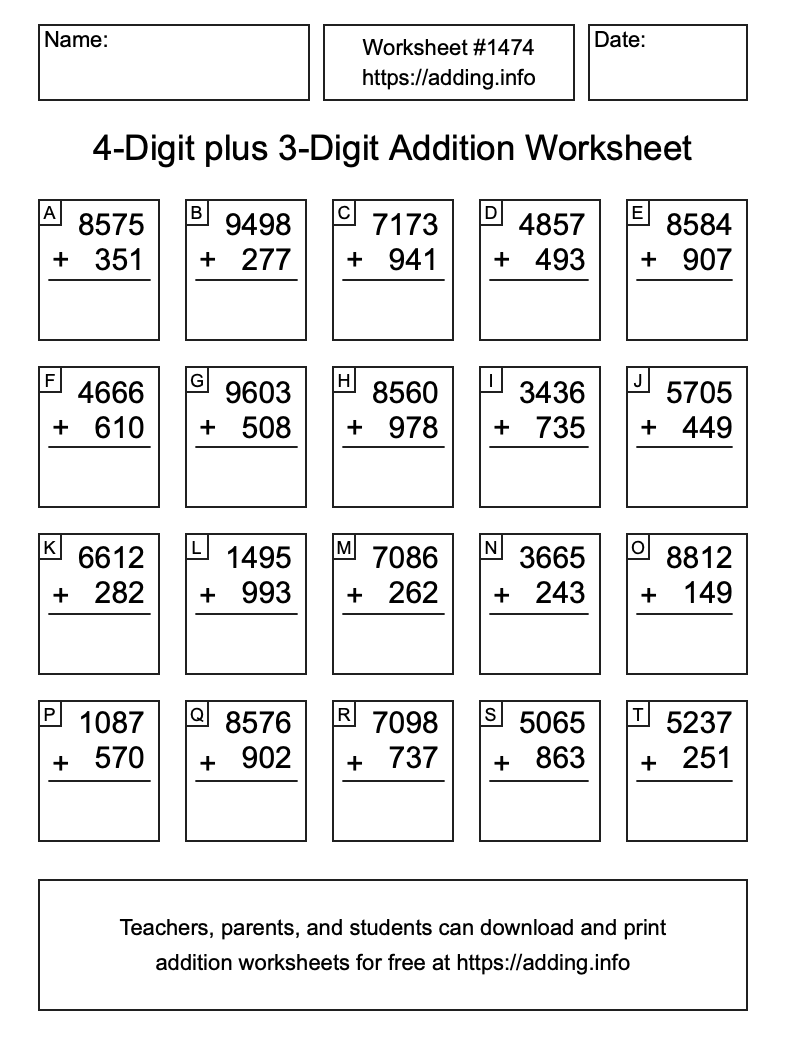 Name:

Worksheet #1474
https://adding.info

Date:

4-Digit plus 3-Digit Addition Worksheet

A
8575
+ 351

B
9498
+ 277

C
7173
+ 941

D
4857
+ 493

E
8584
+ 907

F
4666
+ 610

G
9603
+ 508

H
8560
+ 978

I
3436
+ 735

J
5705
+ 449

K
6612
+ 282

L
1495
+ 993

M
7086
+ 262

N
3665
+ 243

O
8812
+ 149

P
1087
+ 570

Q
8576
+ 902

R
7098
+ 737

S
5065
+ 863

T
5237
+ 251

Teachers, parents, and students can download and print addition worksheets for free at https://adding.info